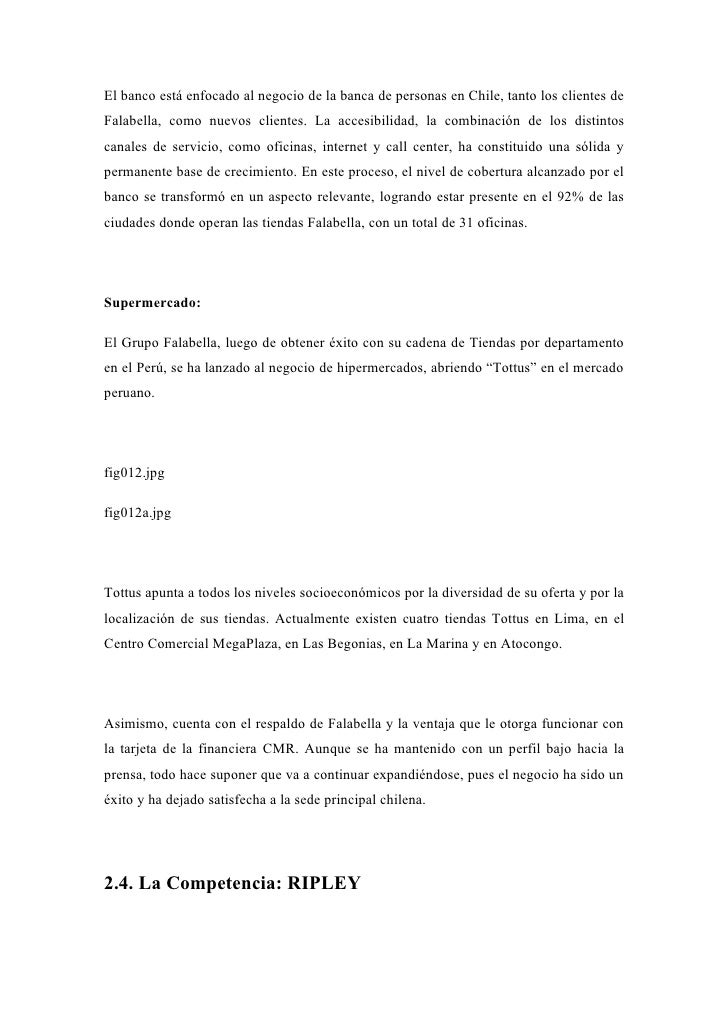 El banco está enfocado al negocio de la banca de personas en Chile, tanto los clientes de Falabella, como nuevos clientes. La accesibilidad, la combinación de los distintos canales de servicio, como oficinas, internet y call center, ha constituido una sólida y permanente base de crecimiento. En este proceso, el nivel de cobertura alcanzado por el banco se transformó en un aspecto relevante, logrando estar presente en el 92% de las ciudades donde operan las tiendas Falabella, con un total de 31 oficinas.

Supermercado:

El Grupo Falabella, luego de obtener éxito con su cadena de Tiendas por departamento en el Perú, se ha lanzado al negocio de hipermercados, abriendo “Tottus” en el mercado peruano.

fig012.jpg

fig012a.jpg

Tottus apunta a todos los niveles socioeconómicos por la diversidad de su oferta y por la localización de sus tiendas. Actualmente existen cuatro tiendas Tottus en Lima, en el Centro Comercial MegaPlaza, en Las Begonias, en La Marina y en Atocongo.

Asimismo, cuenta con el respaldo de Falabella y la ventaja que le otorga funcionar con la tarjeta de la financiera CMR. Aunque se ha mantenido con un perfil bajo hacia la prensa, todo hace suponer que va a continuar expandiéndose, pues el negocio ha sido un éxito y ha dejado satisfecha a la sede principal chilena.

2.4. La Competencia: RIPLEY